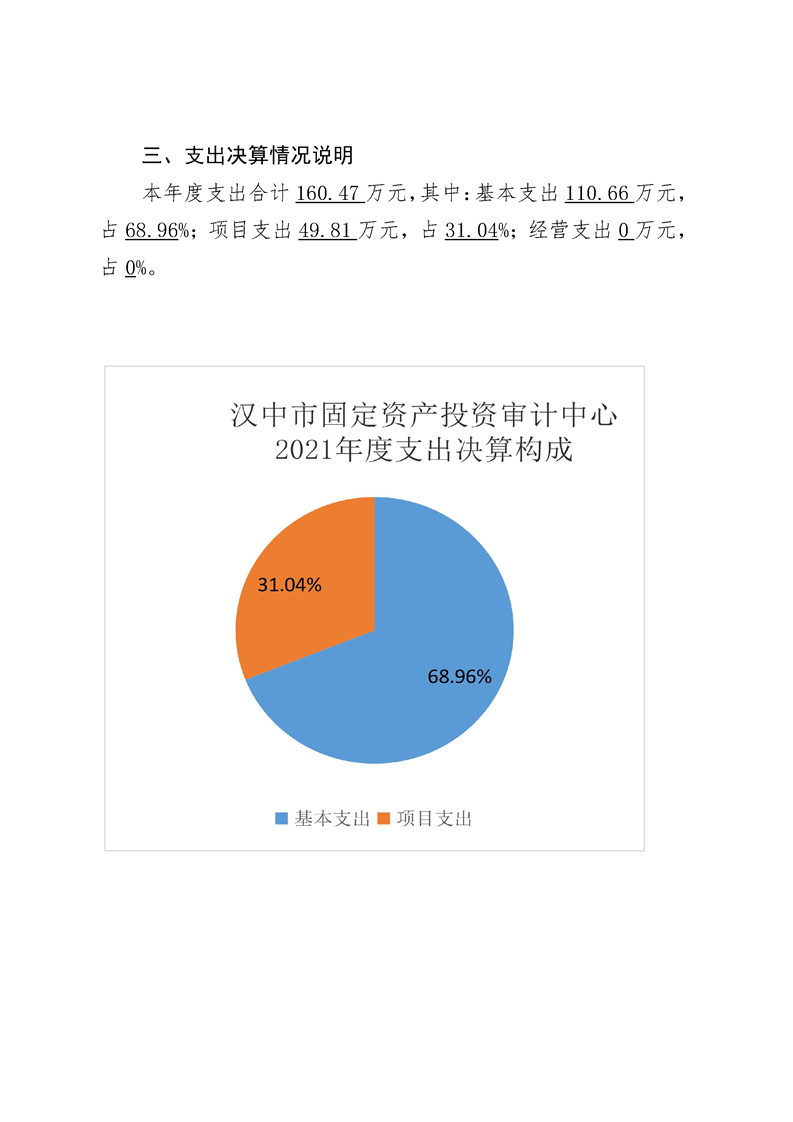 三、支出决算情况说明

本年度支出合计160.47万元，其中：基本支出110.66万元，占68.96%；项目支出49.81万元，占31.04%；经营支出0万元，占0%。

汉中市固定资产投资审计中心
2021年度支出决算构成

31.04%

68.96%

基本支出 项目支出